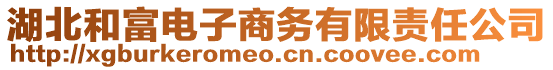 湖北和富电子商务有限责任公司
http://xgburkeromeo.cn.coovee.com